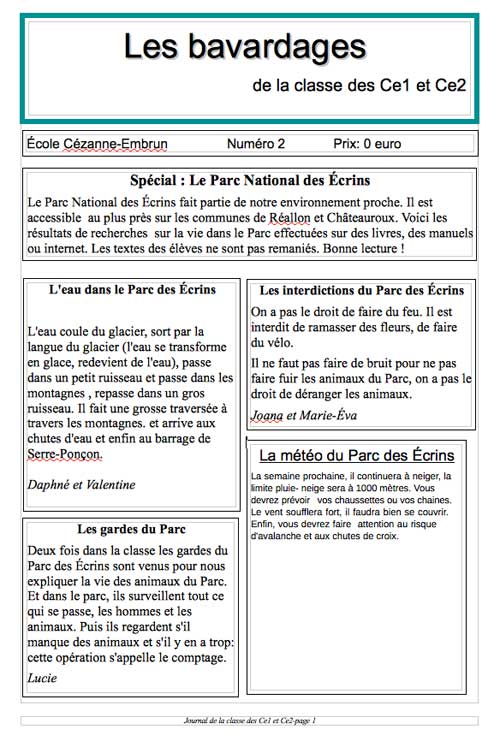 Les bavardages

de la classe des Ce1 et Ce2

École Cézanne-Embrun Numéro 2 Prix: 0 euro

Spécial : Le Parc National des Écrins

Le Parc National des Écrins fait partie de notre environnement proche. Il est accessible au plus près sur les communes de Réallon et Châteauroux. Voici les résultats de recherches sur la vie dans le Parc effectuées sur des livres, des manuels ou internet. Les textes des élèves ne sont pas remaniés. Bonne lecture !

L'eau dans le Parc des Écrins

L'eau coule du glacier, sort par la langue du glacier (l'eau se transforme en glace, redevient de l'eau), passe dans un petit ruisseau et passe dans les montagnes , repasse dans un gros ruisseau. Il fait une grosse traversée à travers les montagnes. et arrive aux chutes d'eau et enfin au barrage de Serre-Ponçon.

Daphné et Valentine

Les gardes du Parc

Deux fois dans la classe les gardes du Parc des Écrins sont venus pour nous expliquer la vie des animaux du Parc. Et dans le parc, ils surveillent tout ce qui se passe, les hommes et les animaux. Puis ils regardent s'il manque des animaux et s'il y en a trop: cette opération s'appelle le comptage.

Lucie

Les interdictions du Parc des Écrins

On a pas le droit de faire du feu. Il est interdit de ramasser des fleurs, de faire du vélo.

Il ne faut pas faire de bruit pour ne pas faire fuir les animaux du Parc, on a pas le droit de déranger les animaux.

Joana et Marie-Éva

La météo du Parc des Écrins

La semaine prochaine, il continuera à neiger, la limite pluie- neige sera à 1000 mètres. Vous devrez prévoir vos chaussettes ou vos chaines. Le vent soufflera fort, il faudra bien se couvrir. Enfin, vous devrez faire attention au risque d'avalanche et aux chutes de croix.

Journal de la classe des Ce1 et Ce2-page 1